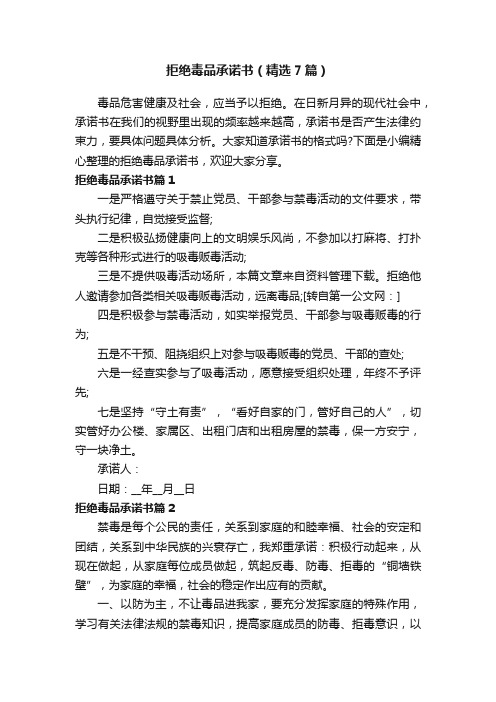 拒绝毒品承诺书（精选7篇）

毒品危害健康及社会，应当予以拒绝。在日新月异的现代社会中，承诺书在我们的视野里出现的频率越来越高，承诺书是否产生法律约束力，要具体问题具体分析。大家知道承诺书的格式吗?下面是小编精心整理的拒绝毒品承诺书，欢迎大家分享。

拒绝毒品承诺书篇1

一是严格遵守关于禁止党员、干部参与禁毒活动的文件要求，带头执行纪律，自觉接受监督;

二是积极弘扬健康向上的文明娱乐风尚，不参加以打麻将、打扑克等各种形式进行的吸毒贩毒活动;

三是不提供吸毒活动场所，本篇文章来自资料管理下载。拒绝他人邀请参加各类相关吸毒贩毒活动，远离毒品;[转自第一公文网：]

四是积极参与禁毒活动，如实举报党员、干部参与吸毒贩毒的行为;

五是不干预、阻挠组织上对参与吸毒贩毒的党员、干部的查处;

六是一经查实参与了吸毒活动，愿意接受组织处理，年终不予评先;

七是坚持“守土有责”，“看好自家的门，管好自己的人”，切实管好办公楼、家属区、出租门店和出租房屋的禁毒，保一方安宁，守一块净土。

承诺人：

日期：__年__月__日

拒绝毒品承诺书篇2

禁毒是每个公民的责任，关系到家庭的和睦幸福、社会的安定和团结，关系到中华民族的兴衰存亡，我郑重承诺：积极行动起来，从现在做起，从家庭每位成员做起，筑起反毒、防毒、拒毒的“铜墙铁壁”，为家庭的幸福，社会的稳定作出应有的贡献。

一、以防为主，不让毒品进我家，要充分发挥家庭的特殊作用，学习有关法律法规的禁毒知识，提高家庭成员的防毒、拒毒意识，以